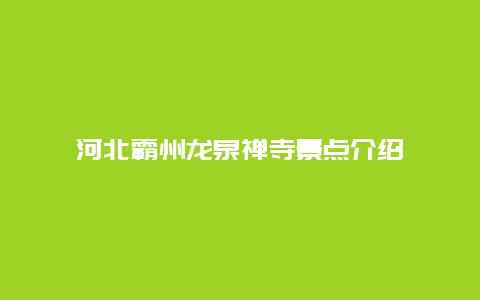 河北霸州龙泉禅寺景点介绍